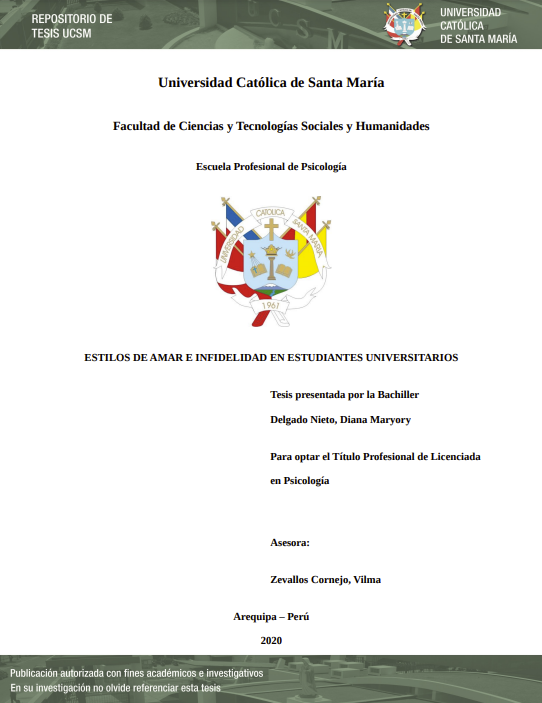 REPOSITORIO DE TESIS UCSM

UNIVERSIDAD CATÓLICA DE SANTA MARÍA

Universidad Católica de Santa María

Facultad de Ciencias y Tecnologías Sociales y Humanidades

Escuela Profesional de Psicología

UNIVERSIDAD CATOLICA SANTA MARIA

1961

ESTILOS DE AMAR E INFIDELIDAD EN ESTUDIANTES UNIVERSITARIOS

Tesis presentada por la Bachiller

Delgado Nieto, Diana Maryory

Para optar el Título Profesional de Licenciada en Psicología

Asesora:

Zevallos Cornejo, Vilma

Arequipa – Perú

2020

Publicación autorizada con fines académicos e investigativos
En su investigación no olvide referenciar esta tesis